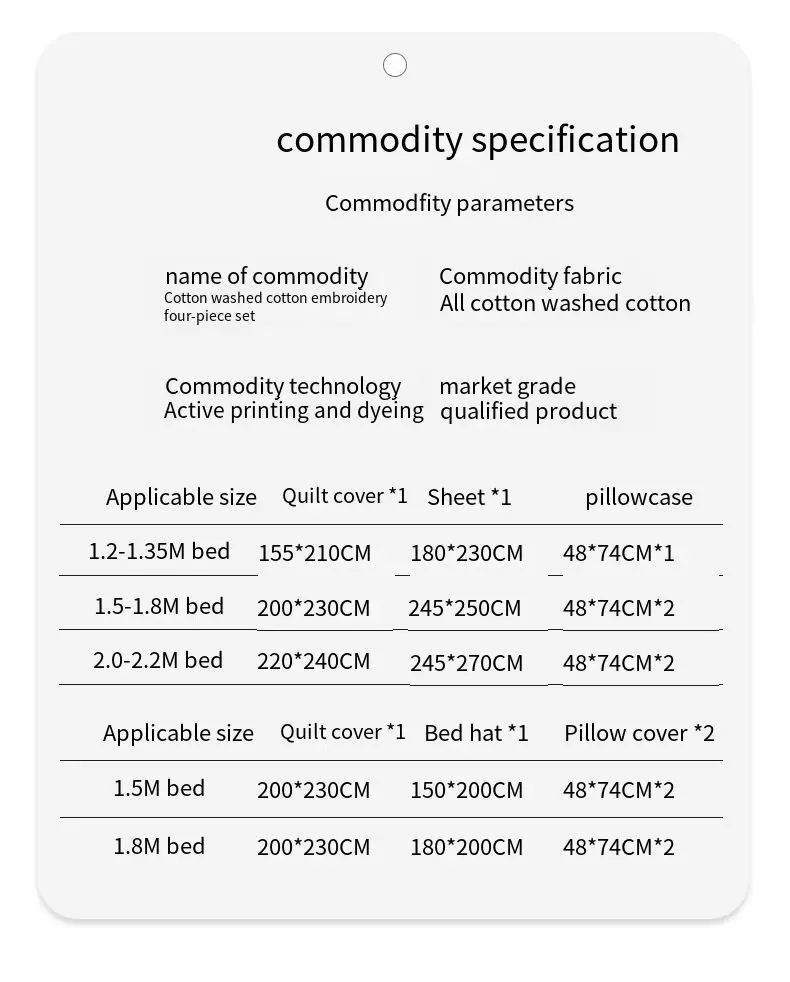 commodity specification

Commodfity parameters

name of commodity
Cotton washed cotton embroidery four-piece set

Commodity fabric
All cotton washed cotton

Commodity technology
Active printing and dyeing

market grade
qualified product

| Applicable size | Quilt cover *1 | Sheet *1 | pillowcase |
|---|---|---|---|
| 1.2-1.35M bed | 155*210CM | 180*230CM | 48*74CM*1 |
| 1.5-1.8M bed | 200*230CM | 245*250CM | 48*74CM*2 |
| 2.0-2.2M bed | 220*240CM | 245*270CM | 48*74CM*2 |

| Applicable size | Quilt cover *1 | Bed hat *1 | Pillow cover *2 |
|---|---|---|---|
| 1.5M bed | 200*230CM | 150*200CM | 48*74CM*2 |
| 1.8M bed | 200*230CM | 180*200CM | 48*74CM*2 |